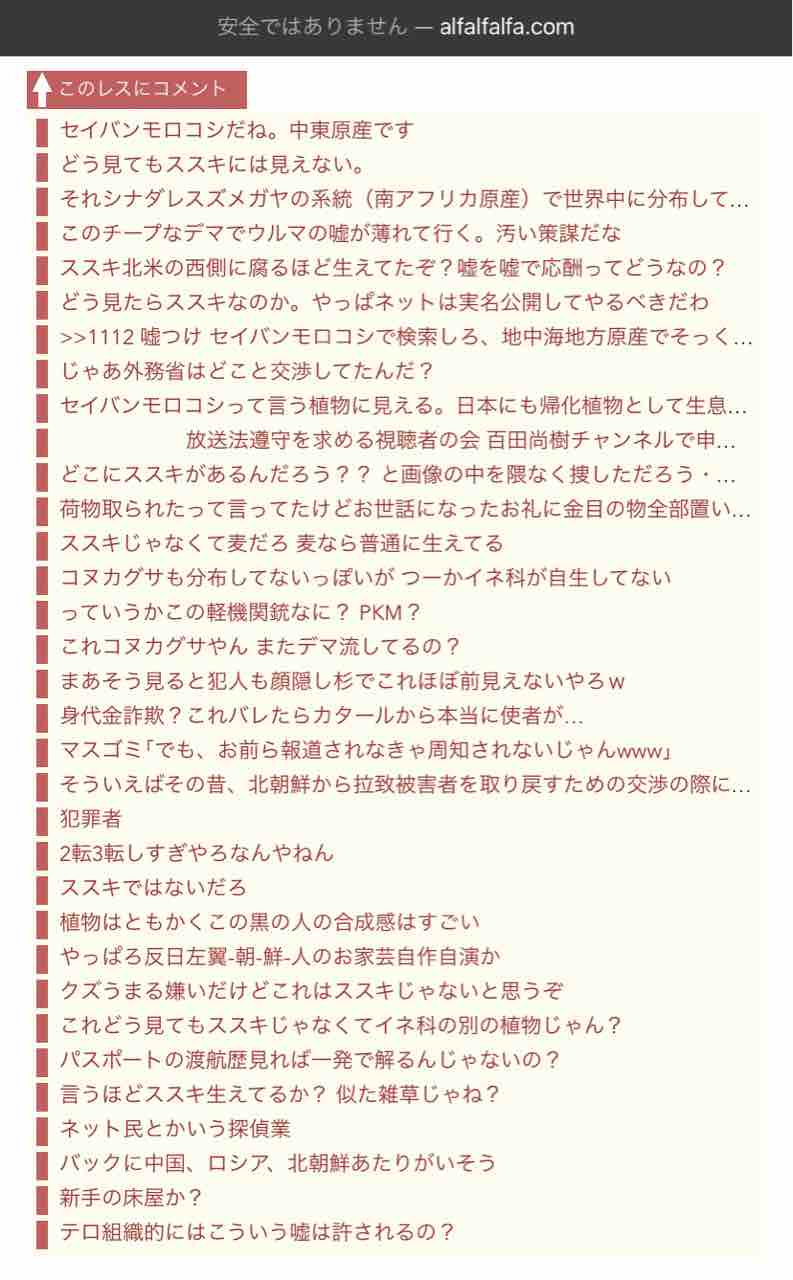 安全ではありません — alfalfalfa.com

このレスにコメント

セイバンモロコシだね。中東原産です
どう見てもススキには見えない。
それシナダレスズメガヤの系統（南アフリカ原産）で世界中に分布して…
このチープなデマでウルマの嘘が薄れて行く。汚い策謀だな
ススキ北米の西側に腐るほど生えてたぞ？嘘を嘘で応酬ってどうなの？
どう見たらススキなのか。やっぱネットは実名公開してやるべきだわ
>>1112 嘘つけ セイバンモロコシで検索しろ、地中海地方原産でそっく…
じゃあ外務省はどこと交渉してたんだ？
セイバンモロコシって言う植物に見える。日本にも帰化植物として生息…
放送法遵守を求める視聴者の会 百田尚樹チャンネルで申…
どこにススキがあるんだろう？？ と画像の中を隈なく捜しただろう・…
荷物取られたって言ってたけどお世話になったお礼に金目の物全部置い…
ススキじゃなくて麦だろ 麦なら普通に生えてる
コヌカグサも分布してないっぽいが つーかイネ科が自生してない
っていうかこの軽機関銃なに？ PKM？
これコヌカグサやん またデマ流してるの？
まあそう見ると犯人も顔隠し杉でこれほぼ前見えないやろｗ
身代金詐欺？これバレたらカタールから本当に使者が…
マスゴミ「でも、お前ら報道されなきゃ周知されないじゃんwww」
そういえばその昔、北朝鮮から拉致被害者を取り戻すための交渉の際に…
犯罪者
2転3転しすぎやろなんやねん
ススキではないだろ
植物はともかくこの黒の人の合成感はすごい
やっぱろ反日左翼-朝-鮮-人のお家芸自作自演か
クズうまる嫌いだけどこれはススキじゃないと思うぞ
これどう見てもススキじゃなくてイネ科の別の植物じゃん？
パスポートの渡航歴見れば一発で解るんじゃないの？
言うほどススキ生えてるか？ 似た雑草じゃね？
ネット民とかいう探偵業
バックに中国、ロシア、北朝鮮あたりがいそう
新手の床屋か？
テロ組織的にはこういう嘘は許されるの？